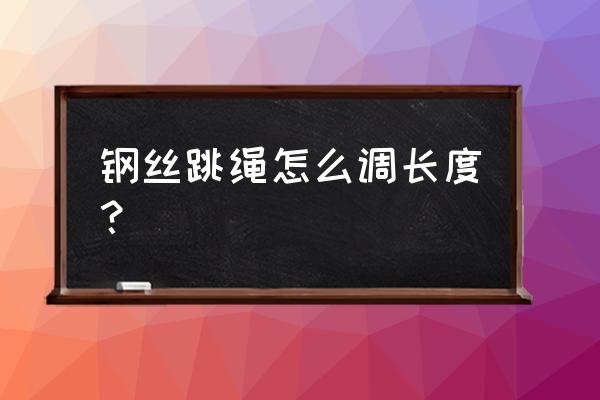 钢丝跳绳怎么调长度？